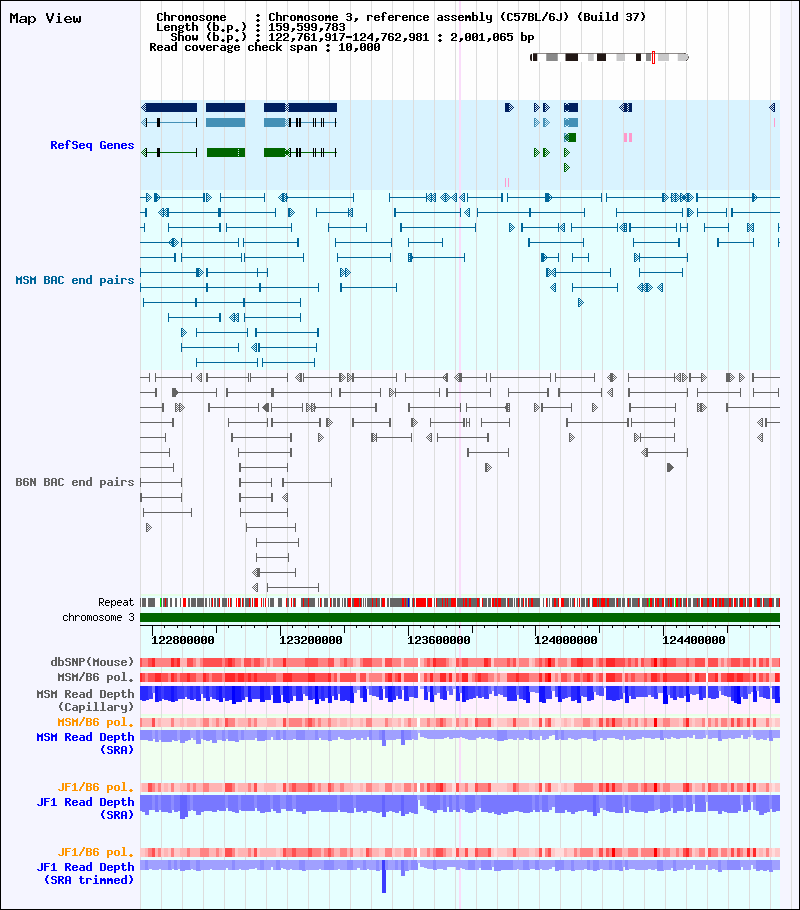 Map View

Chromosome : Chromosome 3, reference assembly (C57BL/6J) (Build 37)
Length (b.p.) : 159,599,783
Show (b.p.) : 122,761,917-124,762,981 : 2,001,065 bp
Read coverage check span : 10,000

RefSeq Genes

MSM BAC end pairs

B6N BAC end pairs

Repeat
chromosome 3

122800000
123200000
123600000
124000000
124400000

dbSNP(Mouse)
MSM/B6 pol.
MSM Read Depth
(Capillary)
MSM/B6 pol.
MSM Read Depth
(SRA)
JF1/B6 pol.
JF1 Read Depth
(SRA)
JF1/B6 pol.
JF1 Read Depth
(SRA trimmed)